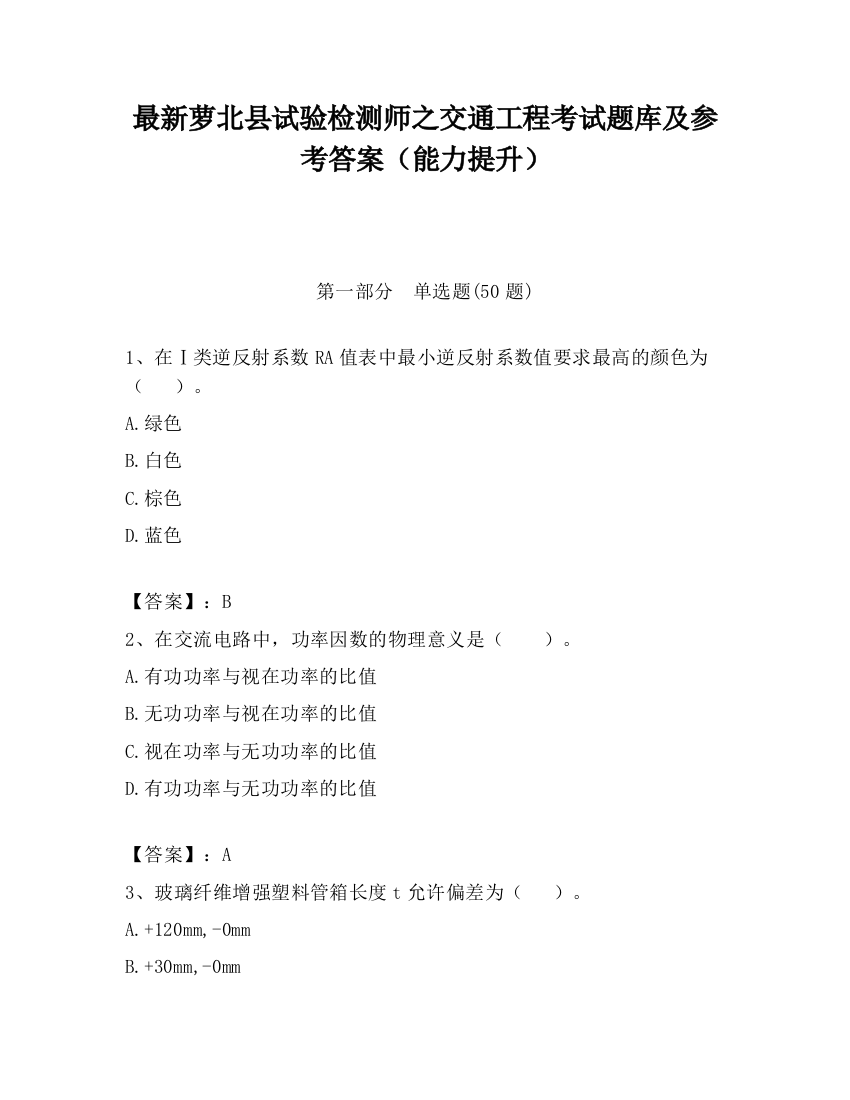 最新萝北县试验检测师之交通工程考试题库及参考答案（能力提升）

第一部分 单选题(50 题)

1、在Ⅰ类逆反射系数 RA 值表中最小逆反射系数值要求最高的颜色为（ ）。

A.绿色

B.白色

C.棕色

D.蓝色

【答案】：B

2、在交流电路中，功率因数的物理意义是（ ）。

A.有功功率与视在功率的比值

B.无功功率与视在功率的比值

C.视在功率与无功功率的比值

D.有功功率与无功功率的比值

【答案】：A

3、玻璃纤维增强塑料管箱长度 t 允许偏差为（ ）。

A.+120mm,-0mm

B.+30mm,-0mm